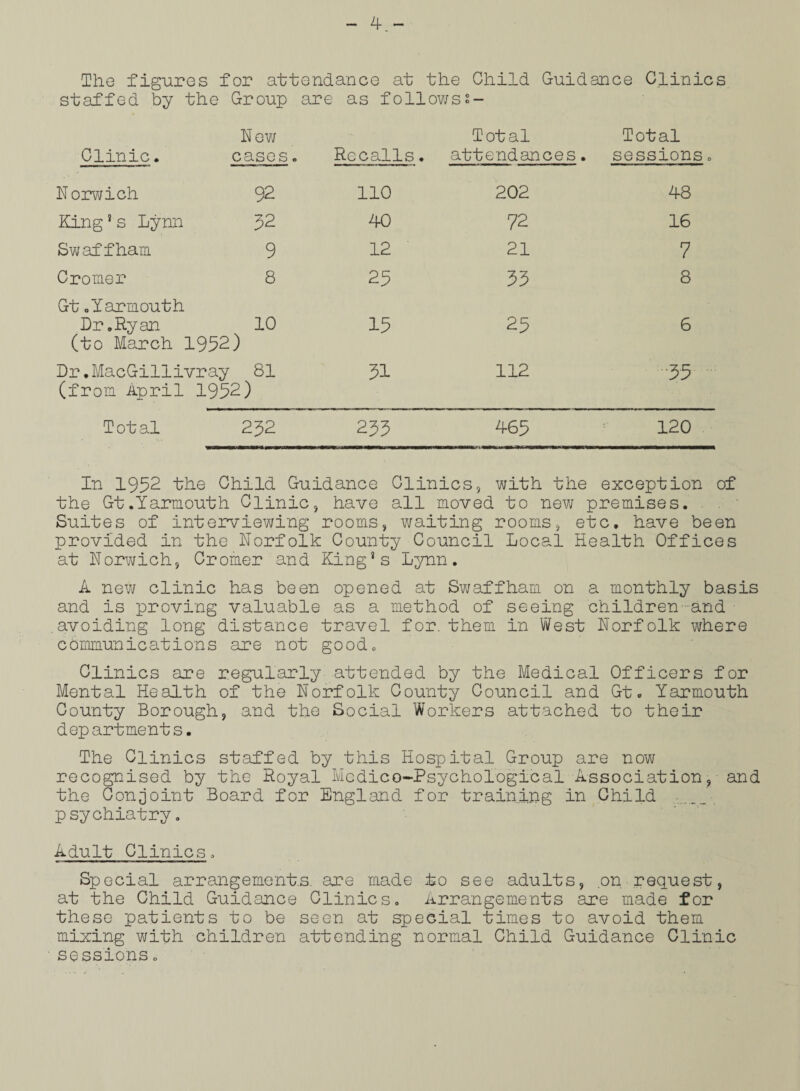 - 4 -

The figures for attendance at the Child Guidance Clinics staffed by the Group are as follows:-

| Clinic. | New cases. | Recalls. | Total attendances. | Total sessions. |
|---|---|---|---|---|
| Norwich | 92 | 110 | 202 | 48 |
| King's Lynn | 32 | 40 | 72 | 16 |
| Swaffham | 9 | 12 | 21 | 7 |
| Cromer | 8 | 25 | 33 | 8 |
| Gt.Yarmouth Dr.Ryan (to March 1952) | 10 | 15 | 25 | 6 |
| Dr.MacGillivray (from April 1952) | 81 | 31 | 112 | 35 |
| Total | 232 | 233 | 465 | 120 |

In 1952 the Child Guidance Clinics, with the exception of the Gt.Yarmouth Clinic, have all moved to new premises. Suites of interviewing rooms, waiting rooms, etc. have been provided in the Norfolk County Council Local Health Offices at Norwich, Cromer and King's Lynn.

A new clinic has been opened at Swaffham on a monthly basis and is proving valuable as a method of seeing children and avoiding long distance travel for them in West Norfolk where communications are not good.

Clinics are regularly attended by the Medical Officers for Mental Health of the Norfolk County Council and Gt. Yarmouth County Borough, and the Social Workers attached to their departments.

The Clinics staffed by this Hospital Group are now recognised by the Royal Medico-Psychological Association, and the Conjoint Board for England for training in Child psychiatry.

Adult Clinics.

Special arrangements are made to see adults, on request, at the Child Guidance Clinics. Arrangements are made for these patients to be seen at special times to avoid them mixing with children attending normal Child Guidance Clinic sessions.